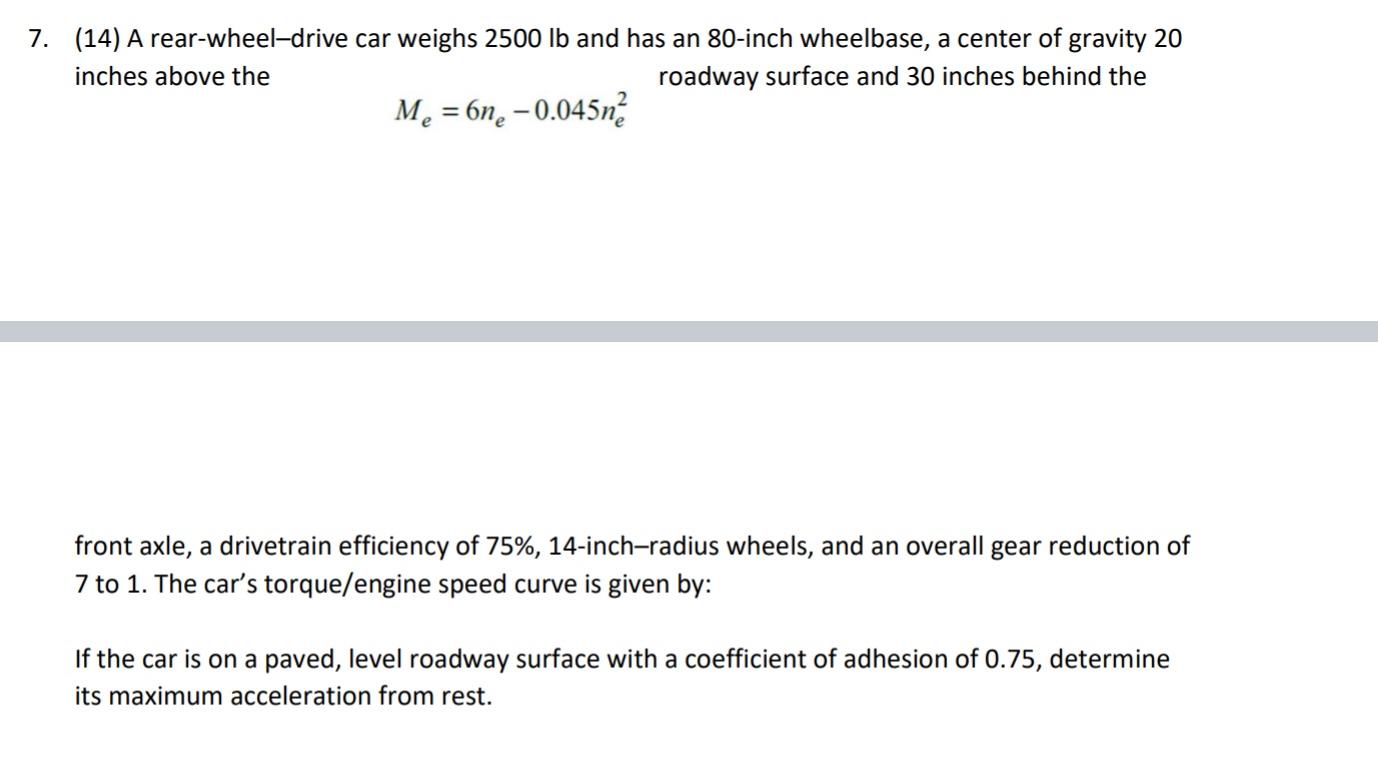 7. (14) A rear-wheel–drive car weighs 2500 lb and has an 80-inch wheelbase, a center of gravity 20 inches above the roadway surface and 30 inches behind the

$M_e = 6n_e - 0.045n_e^2$

front axle, a drivetrain efficiency of 75%, 14-inch–radius wheels, and an overall gear reduction of 7 to 1. The car's torque/engine speed curve is given by:

If the car is on a paved, level roadway surface with a coefficient of adhesion of 0.75, determine its maximum acceleration from rest.